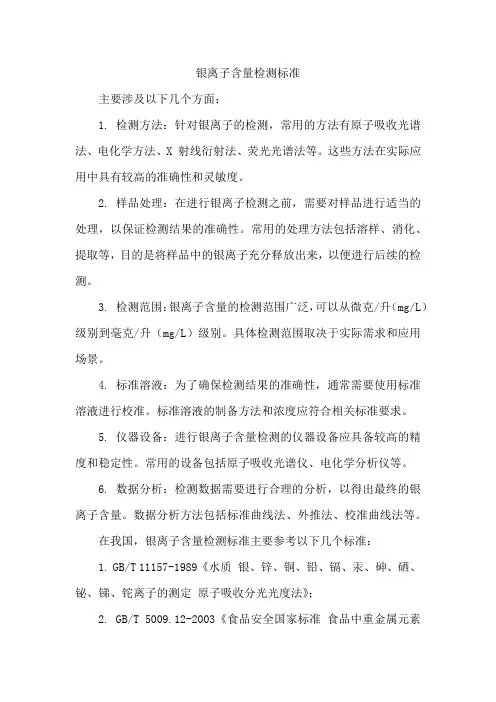 银离子含量检测标准

主要涉及以下几个方面：

1. 检测方法：针对银离子的检测，常用的方法有原子吸收光谱法、电化学方法、X 射线衍射法、荧光光谱法等。这些方法在实际应用中具有较高的准确性和灵敏度。

2. 样品处理：在进行银离子检测之前，需要对样品进行适当的处理，以保证检测结果的准确性。常用的处理方法包括溶样、消化、提取等，目的是将样品中的银离子充分释放出来，以便进行后续的检测。

3. 检测范围：银离子含量的检测范围广泛，可以从微克/升（mg/L）级别到毫克/升（mg/L）级别。具体检测范围取决于实际需求和应用场景。

4. 标准溶液：为了确保检测结果的准确性，通常需要使用标准溶液进行校准。标准溶液的制备方法和浓度应符合相关标准要求。

5. 仪器设备：进行银离子含量检测的仪器设备应具备较高的精度和稳定性。常用的设备包括原子吸收光谱仪、电化学分析仪等。

6. 数据分析：检测数据需要进行合理的分析，以得出最终的银离子含量。数据分析方法包括标准曲线法、外推法、校准曲线法等。

在我国，银离子含量检测标准主要参考以下几个标准：

1. GB/T 11157-1989《水质 银、锌、铜、铅、镉、汞、砷、硒、铋、锑、铊离子的测定 原子吸收分光光度法》；

2. GB/T 5009.12-2003《食品安全国家标准 食品中重金属元素